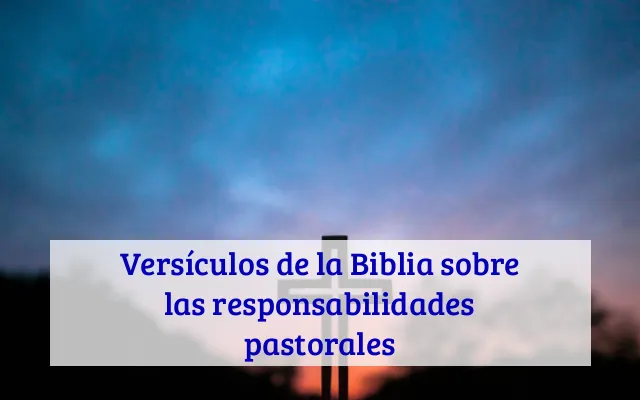 Versículos de la Biblia sobre las responsabilidades pastorales